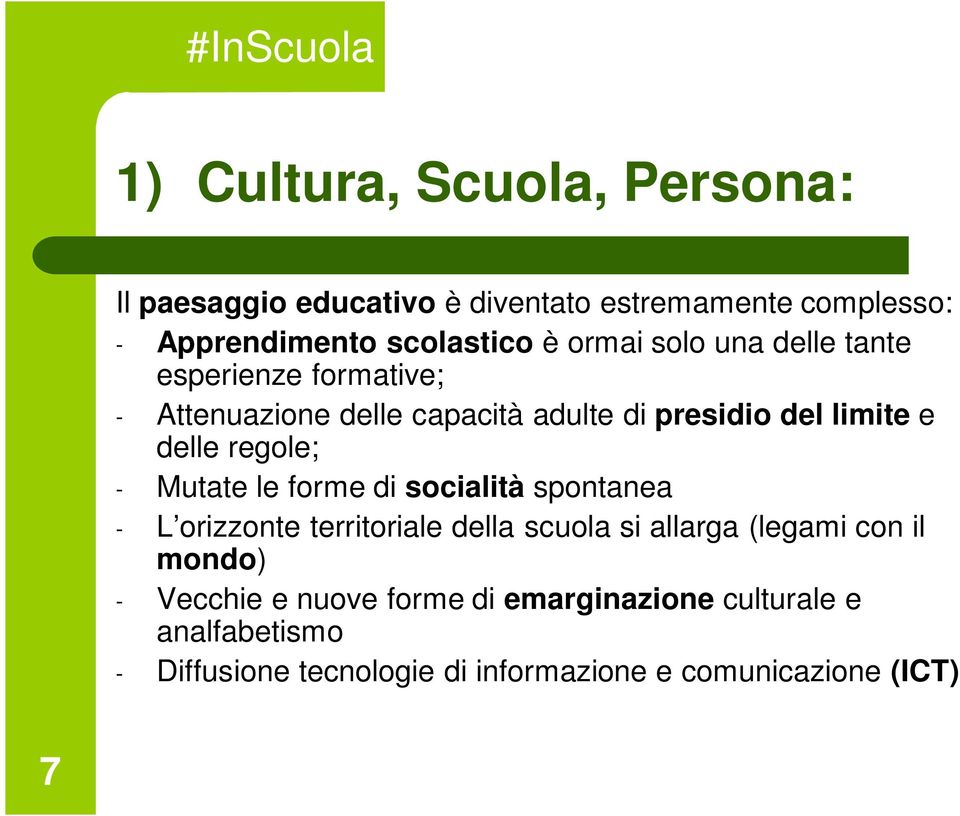 #InScuola

1) Cultura, Scuola, Persona:

Il paesaggio educativo è diventato estremamente complesso:
- Apprendimento scolastico è ormai solo una delle tante esperienze formative;
- Attenuazione delle capacità adulte di presidio del limite e delle regole;
- Mutate le forme di socialità spontanea
- L'orizzonte territoriale della scuola si allarga (legami con il mondo)
- Vecchie e nuove forme di emarginazione culturale e analfabetismo
- Diffusione tecnologie di informazione e comunicazione (ICT)

7